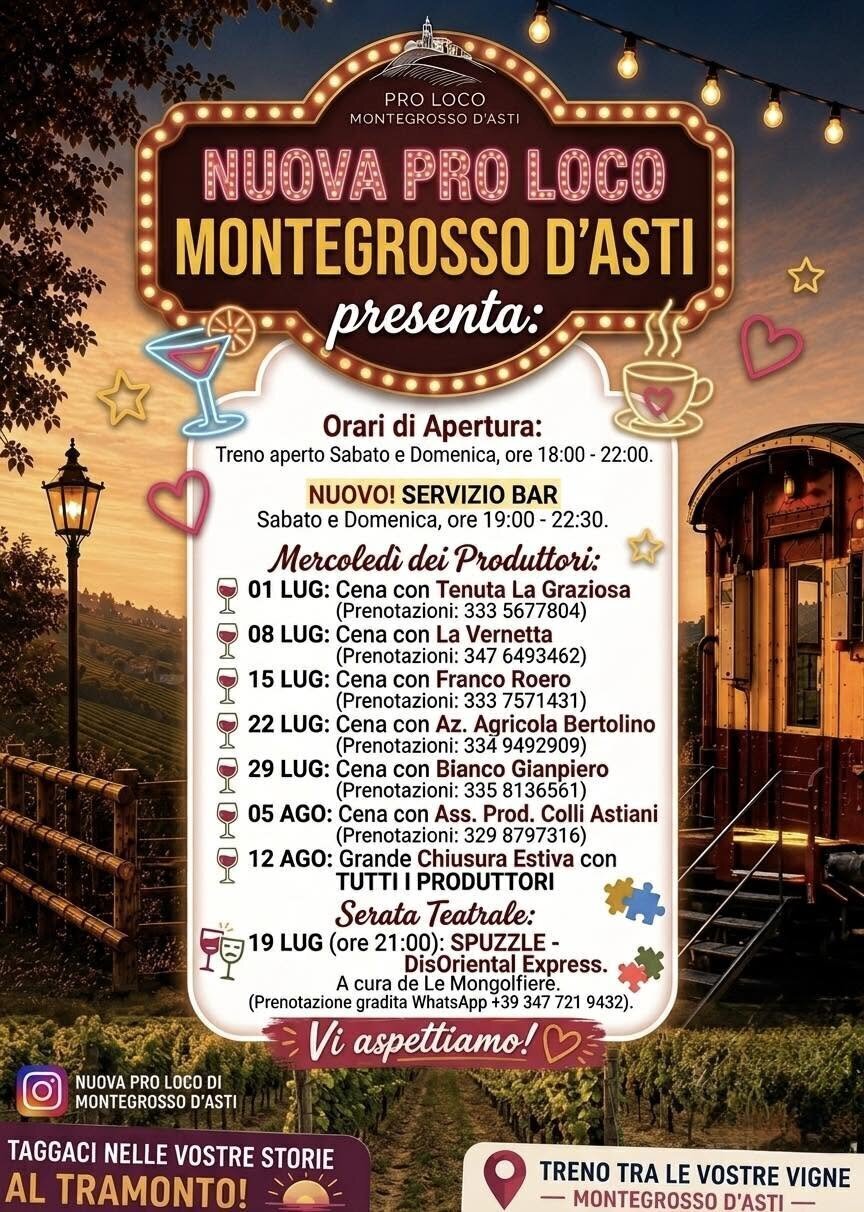 PRO LOCO
MONTEGROSSO D'ASTI

NUOVA PRO LOCO
MONTEGROSSO D'ASTI
presenta:

Orari di Apertura:
Treno aperto Sabato e Domenica, ore 18:00 - 22:00.

NUOVO! SERVIZIO BAR
Sabato e Domenica, ore 19:00 - 22:30.

Mercoledì dei Produttori:
01 LUG: Cena con Tenuta La Graziosa
(Prenotazioni: 333 5677804)
08 LUG: Cena con La Vernetta
(Prenotazioni: 347 6493462)
15 LUG: Cena con Franco Roero
(Prenotazioni: 333 7571431)
22 LUG: Cena con Az. Agricola Bertolino
(Prenotazioni: 334 9492909)
29 LUG: Cena con Bianco Gianpiero
(Prenotazioni: 335 8136561)
05 AGO: Cena con Ass. Prod. Colli Astiani
(Prenotazioni: 329 8797316)
12 AGO: Grande Chiusura Estiva con
TUTTI I PRODUTTORI

Serata Teatrale:
19 LUG (ore 21:00): SPUZZLE - DisOriental Express.
A cura de Le Mongolfiere.
(Prenotazione gradita WhatsApp +39 347 721 9432).

Vi aspettiamo!

NUOVA PRO LOCO DI
MONTEGROSSO D'ASTI

TAGGACI NELLE VOSTRE STORIE
AL TRAMONTO!

TRENO TRA LE VOSTRE VIGNE
— MONTEGROSSO D'ASTI —